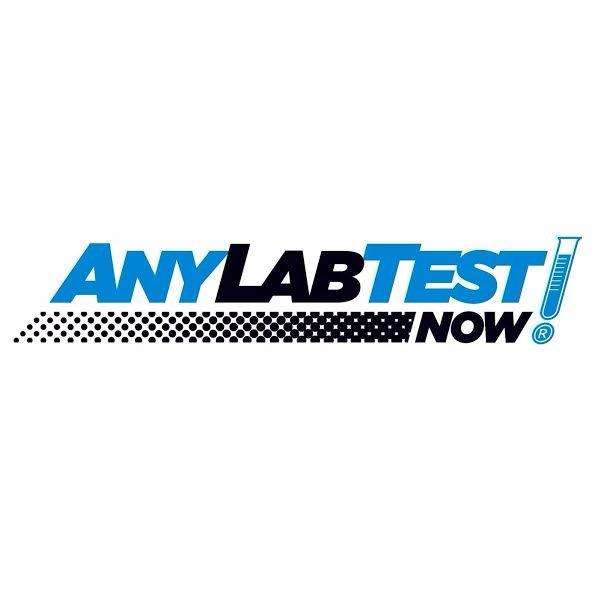 ANY LAB TEST NOW!®